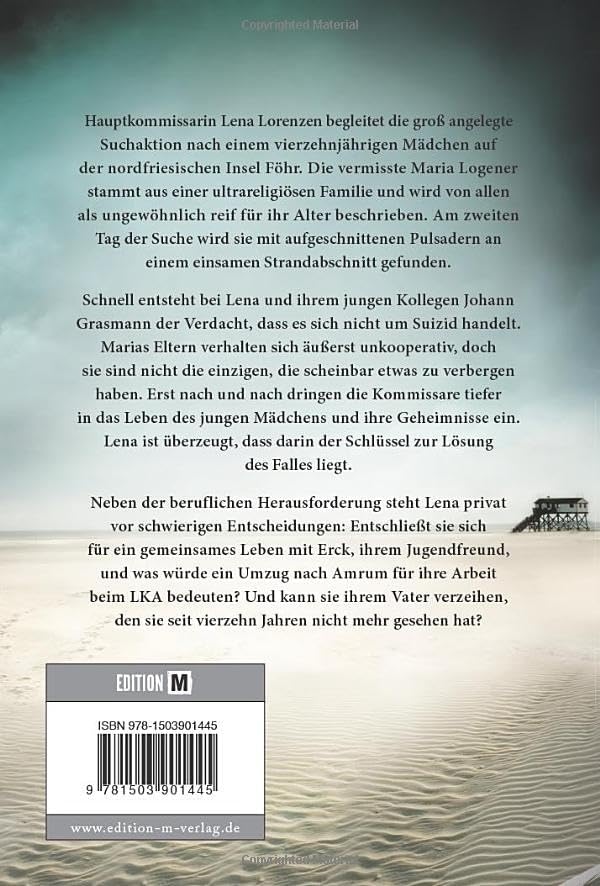 Copyrighted Material

Hauptkommissarin Lena Lorenzen begleitet die groß angelegte Suchaktion nach einem vierzehnjährigen Mädchen auf der nordfriesischen Insel Föhr. Die vermisste Maria Logener stammt aus einer ultrareligiösen Familie und wird von allen als ungewöhnlich reif für ihr Alter beschrieben. Am zweiten Tag der Suche wird sie mit aufgeschnittenen Pulsadern an einem einsamen Strandabschnitt gefunden.

Schnell entsteht bei Lena und ihrem jungen Kollegen Johann Grasmann der Verdacht, dass es sich nicht um Suizid handelt. Marias Eltern verhalten sich äußerst unkooperativ, doch sie sind nicht die einzigen, die scheinbar etwas zu verbergen haben. Erst nach und nach dringen die Kommissare tiefer in das Leben des jungen Mädchens und ihre Geheimnisse ein. Lena ist überzeugt, dass darin der Schlüssel zur Lösung des Falles liegt.

Neben der beruflichen Herausforderung steht Lena privat vor schwierigen Entscheidungen: Entschließt sie sich für ein gemeinsames Leben mit Erck, ihrem Jugendfreund, und was würde ein Umzug nach Amrum für ihre Arbeit beim LKA bedeuten? Und kann sie ihrem Vater verzeihen, den sie seit vierzehn Jahren nicht mehr gesehen hat?

EDITION M

ISBN 978-1503901445

9 781503 901445

www.edition-m-verlag.de

Copyrighted Material